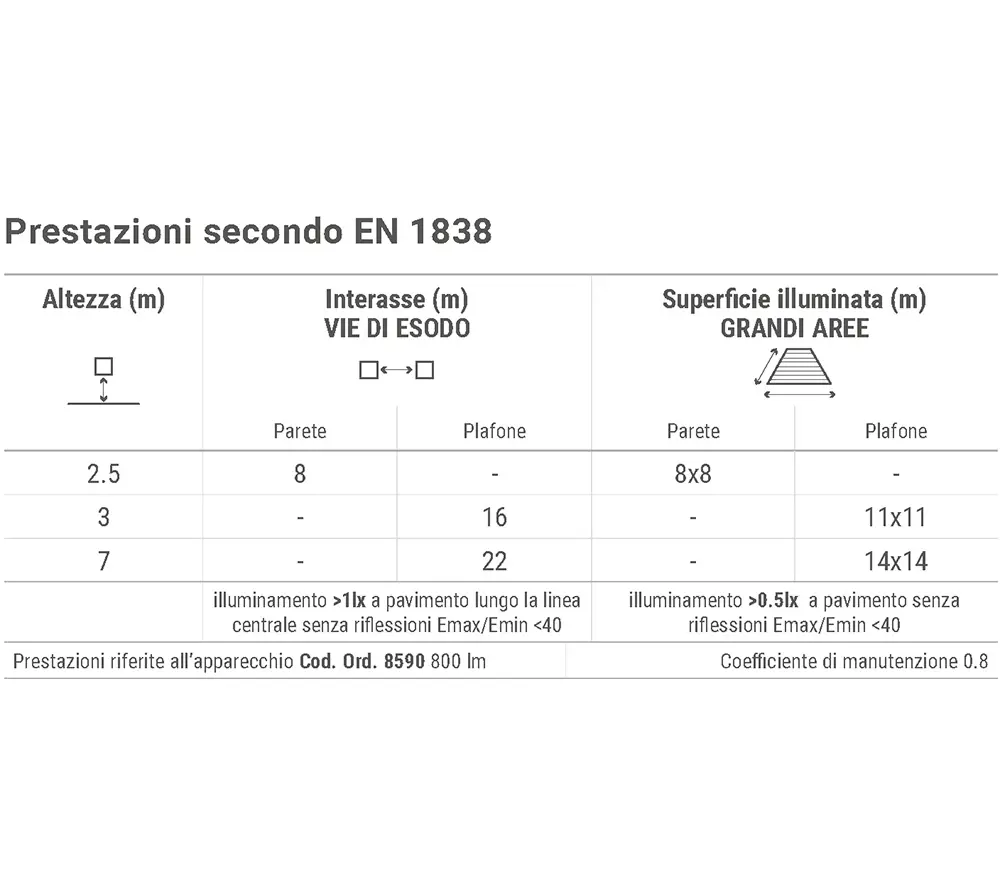 Prestazioni secondo EN 1838

| Altezza (m) | Interasse (m) VIE DI ESODO | | Superficie illuminata (m) GRANDI AREE | |
|---|---|---|---|---|
| | Parete | Plafone | Parete | Plafone |
| 2.5 | 8 | - | 8x8 | - |
| 3 | - | 16 | - | 11x11 |
| 7 | - | 22 | - | 14x14 |
| | illuminamento >1lx a pavimento lungo la linea centrale senza riflessioni Emax/Emin <40 | | illuminamento >0.5lx a pavimento senza riflessioni Emax/Emin <40 | |

Prestazioni riferite all'apparecchio Cod. Ord. 8590 800 lm

Coefficiente di manutenzione 0.8